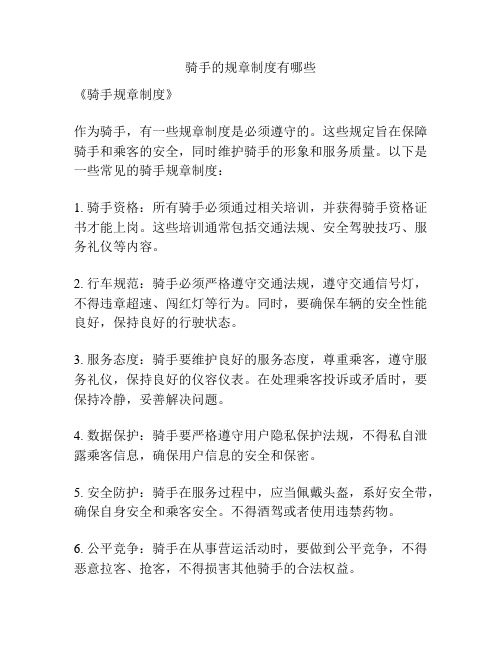 骑手的规章制度有哪些

《骑手规章制度》

作为骑手，有一些规章制度是必须遵守的。这些规定旨在保障骑手和乘客的安全，同时维护骑手的形象和服务质量。以下是一些常见的骑手规章制度：

1. 骑手资格：所有骑手必须通过相关培训，并获得骑手资格证书才能上岗。这些培训通常包括交通法规、安全驾驶技巧、服务礼仪等内容。

2. 行车规范：骑手必须严格遵守交通法规，遵守交通信号灯，不得违章超速、闯红灯等行为。同时，要确保车辆的安全性能良好，保持良好的行驶状态。

3. 服务态度：骑手要维护良好的服务态度，尊重乘客，遵守服务礼仪，保持良好的仪容仪表。在处理乘客投诉或矛盾时，要保持冷静，妥善解决问题。

4. 数据保护：骑手要严格遵守用户隐私保护法规，不得私自泄露乘客信息，确保用户信息的安全和保密。

5. 安全防护：骑手在服务过程中，应当佩戴头盔，系好安全带，确保自身安全和乘客安全。不得酒驾或者使用违禁药物。

6. 公平竞争：骑手在从事营运活动时，要做到公平竞争，不得恶意拉客、抢客，不得损害其他骑手的合法权益。